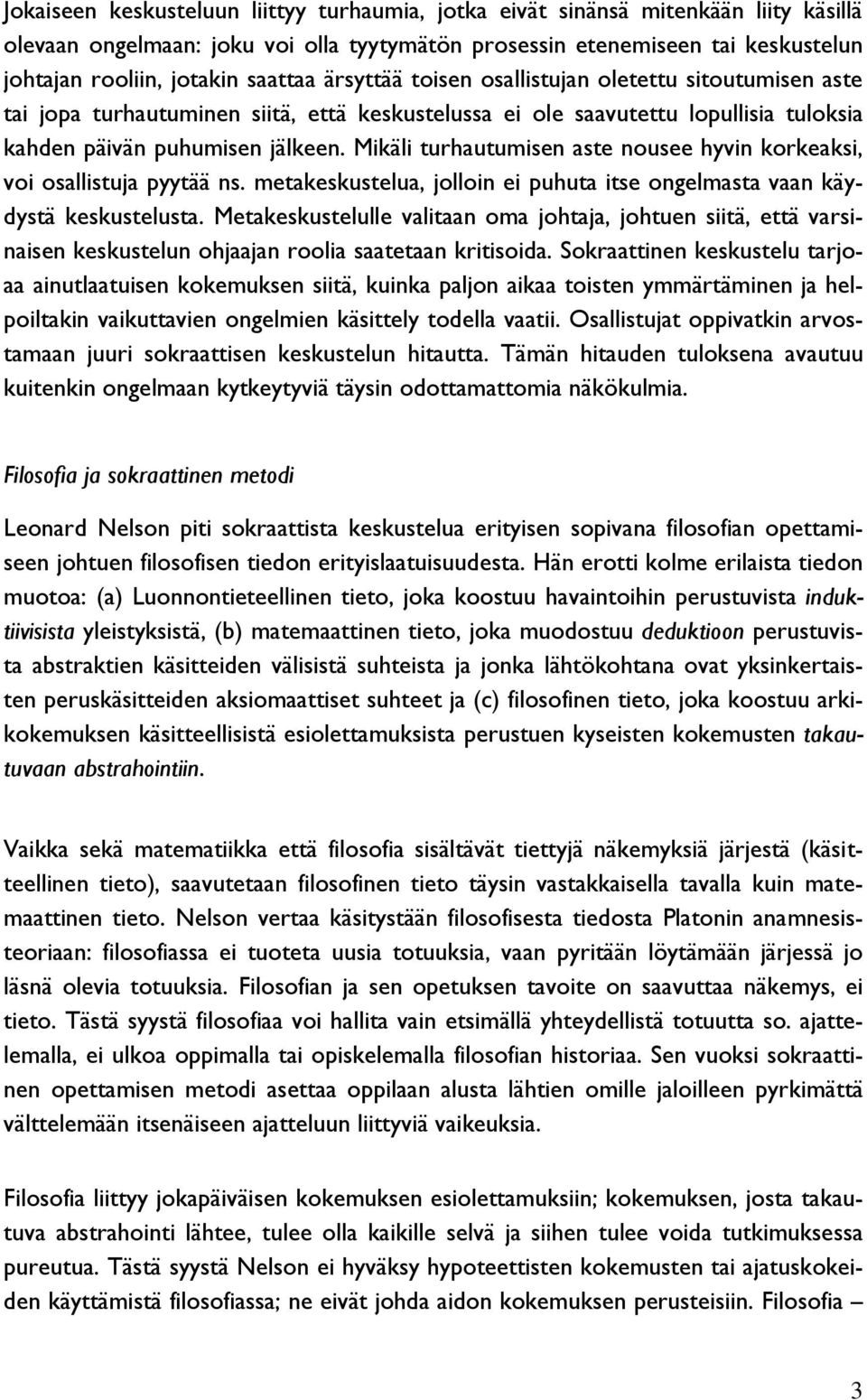 Jokaiseen keskusteluun liittyy turhaumia, jotka eivät sinänsä mitenkään liity käsillä olevaan ongelmaan: joku voi olla tyytymätön prosessin etenemiseen tai keskustelun johtajan rooliin, jotakin saattaa ärsyttää toisen osallistujan oletettu sitoutumisen aste tai jopa turhautuminen siitä, että keskustelussa ei ole saavutettu lopullisia tuloksia kahden päivän puhumisen jälkeen. Mikäli turhautumisen aste nousee hyvin korkeaksi, voi osallistuja pyytää ns. metakeskustelua, jolloin ei puhuta itse ongelmasta vaan käydystä keskustelusta. Metakeskustelulle valitaan oma johtaja, johtuen siitä, että varsinaisen keskustelun ohjaajan roolia saatetaan kritisoida. Sokraattinen keskustelu tarjoaa ainutlaatuisen kokemuksen siitä, kuinka paljon aikaa toisten ymmärtäminen ja helpoiltakin vaikuttavien ongelmien käsittely todella vaatii. Osallistujat oppivatkin arvostamaan juuri sokraattisen keskustelun hitautta. Tämän hitauden tuloksena avautuu kuitenkin ongelmaan kytkeytyviä täysin odottamattomia näkökulmia.

Filosofia ja sokraattinen metodi

Leonard Nelson piti sokraattista keskustelua erityisen sopivana filosofian opettamiseen johtuen filosofisen tiedon erityislaatuisuudesta. Hän erotti kolme erilaista tiedon muotoa: (a) Luonnontieteellinen tieto, joka koostuu havaintoihin perustuvista induktiivisista yleistyksistä, (b) matemaattinen tieto, joka muodostuu deduktioon perustuvista abstraktien käsitteiden välisistä suhteista ja jonka lähtökohtana ovat yksinkertaisten peruskäsitteiden aksiomaattiset suhteet ja (c) filosofinen tieto, joka koostuu arkikokemuksen käsitteellisistä esiolettamuksista perustuen kyseisten kokemusten takautuvaan abstrahointiin.

Vaikka sekä matematiikka että filosofia sisältävät tiettyjä näkemyksiä järjestä (käsitteellinen tieto), saavutetaan filosofinen tieto täysin vastakkaisella tavalla kuin matemaattinen tieto. Nelson vertaa käsitystään filosofisesta tiedosta Platonin anamnesisteoriaan: filosofiassa ei tuoteta uusia totuuksia, vaan pyritään löytämään järjessä jo läsnä olevia totuuksia. Filosofian ja sen opetuksen tavoite on saavuttaa näkemys, ei tieto. Tästä syystä filosofiaa voi hallita vain etsimällä yhteydellistä totuutta so. ajattelemalla, ei ulkoa oppimalla tai opiskelemalla filosofian historiaa. Sen vuoksi sokraattinen opettamisen metodi asettaa oppilaan alusta lähtien omille jaloilleen pyrkimättä välttelemään itsenäiseen ajatteluun liittyviä vaikeuksia.

Filosofia liittyy jokapäiväisen kokemuksen esiolettamuksiin; kokemuksen, josta takautuva abstrahointi lähtee, tulee olla kaikille selvä ja siihen tulee voida tutkimuksessa pureutua. Tästä syystä Nelson ei hyväksy hypoteettisten kokemusten tai ajatuskokeiden käyttämistä filosofiassa; ne eivät johda aidon kokemuksen perusteisiin. Filosofia –

3